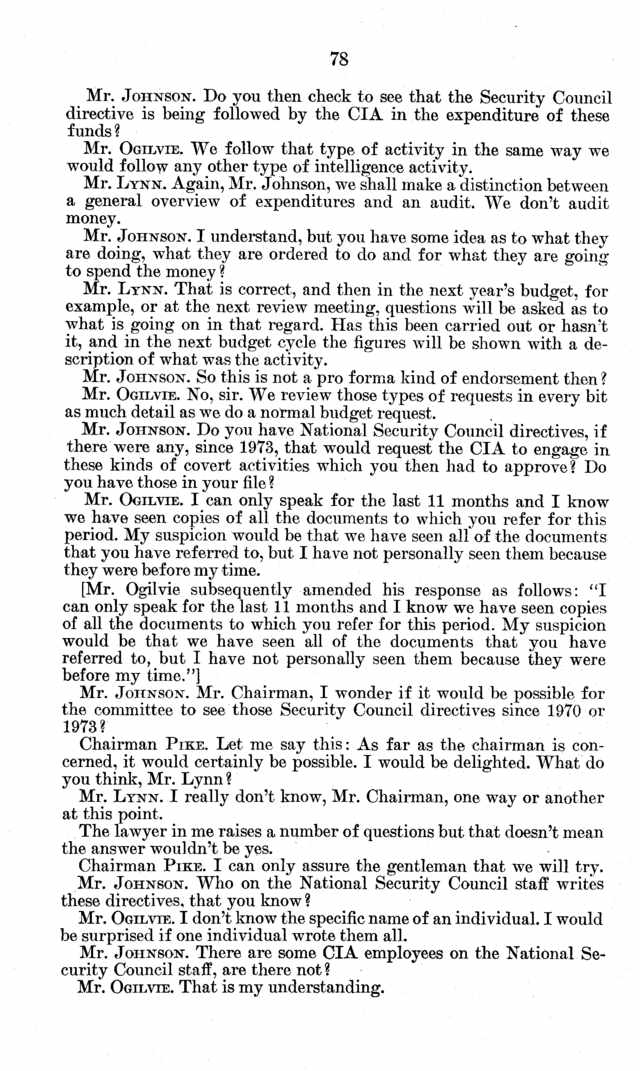 78

Mr. Johnson. Do you then check to see that the Security Council directive is being followed by the CIA in the expenditure of these funds?

Mr. Ogilvie. We follow that type of activity in the same way we would follow any other type of intelligence activity.

Mr. Lynn. Again, Mr. Johnson, we shall make a distinction between a general overview of expenditures and an audit. We don't audit money.

Mr. Johnson. I understand, but you have some idea as to what they are doing, what they are ordered to do and for what they are going to spend the money?

Mr. Lynn. That is correct, and then in the next year's budget, for example, or at the next review meeting, questions will be asked as to what is going on in that regard. Has this been carried out or hasn't it, and in the next budget cycle the figures will be shown with a description of what was the activity.

Mr. Johnson. So this is not a pro forma kind of endorsement then?

Mr. Ogilvie. No, sir. We review those types of requests in every bit as much detail as we do a normal budget request.

Mr. Johnson. Do you have National Security Council directives, if there were any, since 1973, that would request the CIA to engage in these kinds of covert activities which you then had to approve? Do you have those in your file?

Mr. Ogilvie. I can only speak for the last 11 months and I know we have seen copies of all the documents to which you refer for this period. My suspicion would be that we have seen all of the documents that you have referred to, but I have not personally seen them because they were before my time.

[Mr. Ogilvie subsequently amended his response as follows: "I can only speak for the last 11 months and I know we have seen copies of all the documents to which you refer for this period. My suspicion would be that we have seen all of the documents that you have referred to, but I have not personally seen them because they were before my time."]

Mr. Johnson. Mr. Chairman, I wonder if it would be possible for the committee to see those Security Council directives since 1970 or 1973?

Chairman Pike. Let me say this: As far as the chairman is concerned, it would certainly be possible. I would be delighted. What do you think, Mr. Lynn?

Mr. Lynn. I really don't know, Mr. Chairman, one way or another at this point.

The lawyer in me raises a number of questions but that doesn't mean the answer wouldn't be yes.

Chairman Pike. I can only assure the gentleman that we will try.

Mr. Johnson. Who on the National Security Council staff writes these directives, that you know?

Mr. Ogilvie. I don't know the specific name of an individual. I would be surprised if one individual wrote them all.

Mr. Johnson. There are some CIA employees on the National Security Council staff, are there not?

Mr. Ogilvie. That is my understanding.